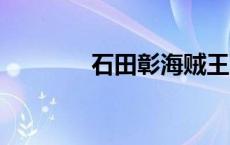 石田彰海贼王